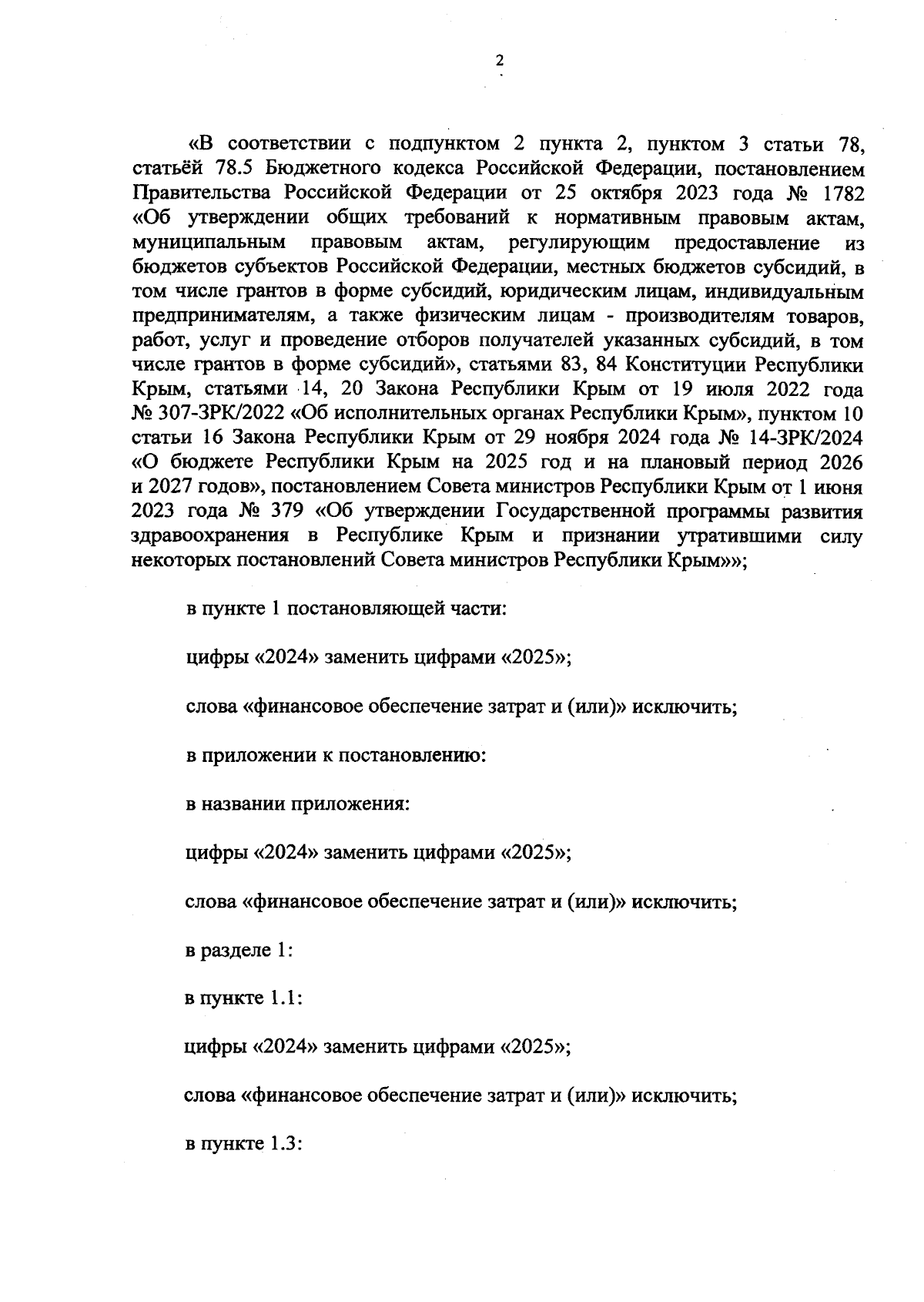 2

«В соответствии с подпунктом 2 пункта 2, пунктом 3 статьи 78, статьёй 78.5 Бюджетного кодекса Российской Федерации, постановлением Правительства Российской Федерации от 25 октября 2023 года № 1782 «Об утверждении общих требований к нормативным правовым актам, муниципальным правовым актам, регулирующим предоставление из бюджетов субъектов Российской Федерации, местных бюджетов субсидий, в том числе грантов в форме субсидий, юридическим лицам, индивидуальным предпринимателям, а также физическим лицам - производителям товаров, работ, услуг и проведение отборов получателей указанных субсидий, в том числе грантов в форме субсидий», статьями 83, 84 Конституции Республики Крым, статьями 14, 20 Закона Республики Крым от 19 июля 2022 года № 307-ЗРК/2022 «Об исполнительных органах Республики Крым», пунктом 10 статьи 16 Закона Республики Крым от 29 ноября 2024 года № 14-ЗРК/2024 «О бюджете Республики Крым на 2025 год и на плановый период 2026 и 2027 годов», постановлением Совета министров Республики Крым от 1 июня 2023 года № 379 «Об утверждении Государственной программы развития здравоохранения в Республике Крым и признании утратившими силу некоторых постановлений Совета министров Республики Крым»»;

в пункте 1 постановляющей части:

цифры «2024» заменить цифрами «2025»;

слова «финансовое обеспечение затрат и (или)» исключить;

в приложении к постановлению:

в названии приложения:

цифры «2024» заменить цифрами «2025»;

слова «финансовое обеспечение затрат и (или)» исключить;

в разделе 1:

в пункте 1.1:

цифры «2024» заменить цифрами «2025»;

слова «финансовое обеспечение затрат и (или)» исключить;

в пункте 1.3: